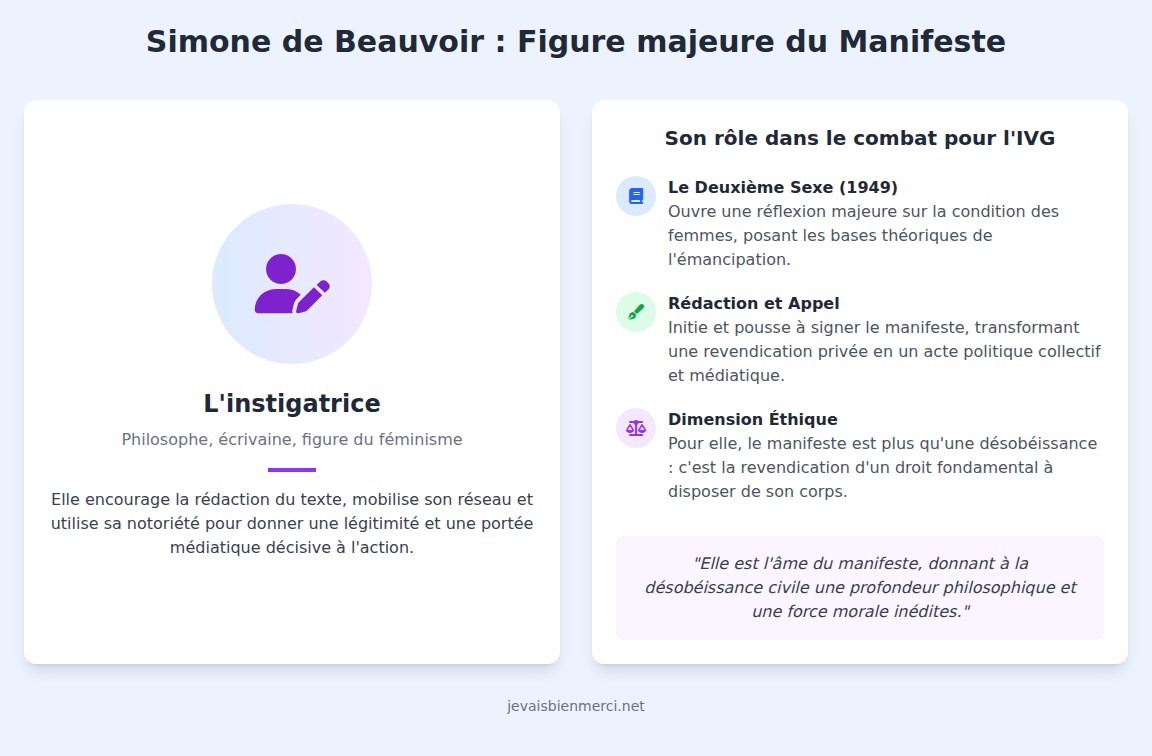 Simone de Beauvoir : Figure majeure du Manifeste

L'instigatrice

Philosophe, écrivaine, figure du féminisme

Elle encourage la rédaction du texte, mobilise son réseau et utilise sa notoriété pour donner une légitimité et une portée médiatique décisive à l'action.

Son rôle dans le combat pour l'IVG

Le Deuxième Sexe (1949)
Ouvre une réflexion majeure sur la condition des femmes, posant les bases théoriques de l'émancipation.

Rédaction et Appel
Initie et pousse à signer le manifeste, transformant une revendication privée en un acte politique collectif et médiatique.

Dimension Éthique
Pour elle, le manifeste est plus qu'une désobéissance : c'est la revendication d'un droit fondamental à disposer de son corps.

"Elle est l'âme du manifeste, donnant à la désobéissance civile une profondeur philosophique et une force morale inédites."

jevaisbienmerci.net